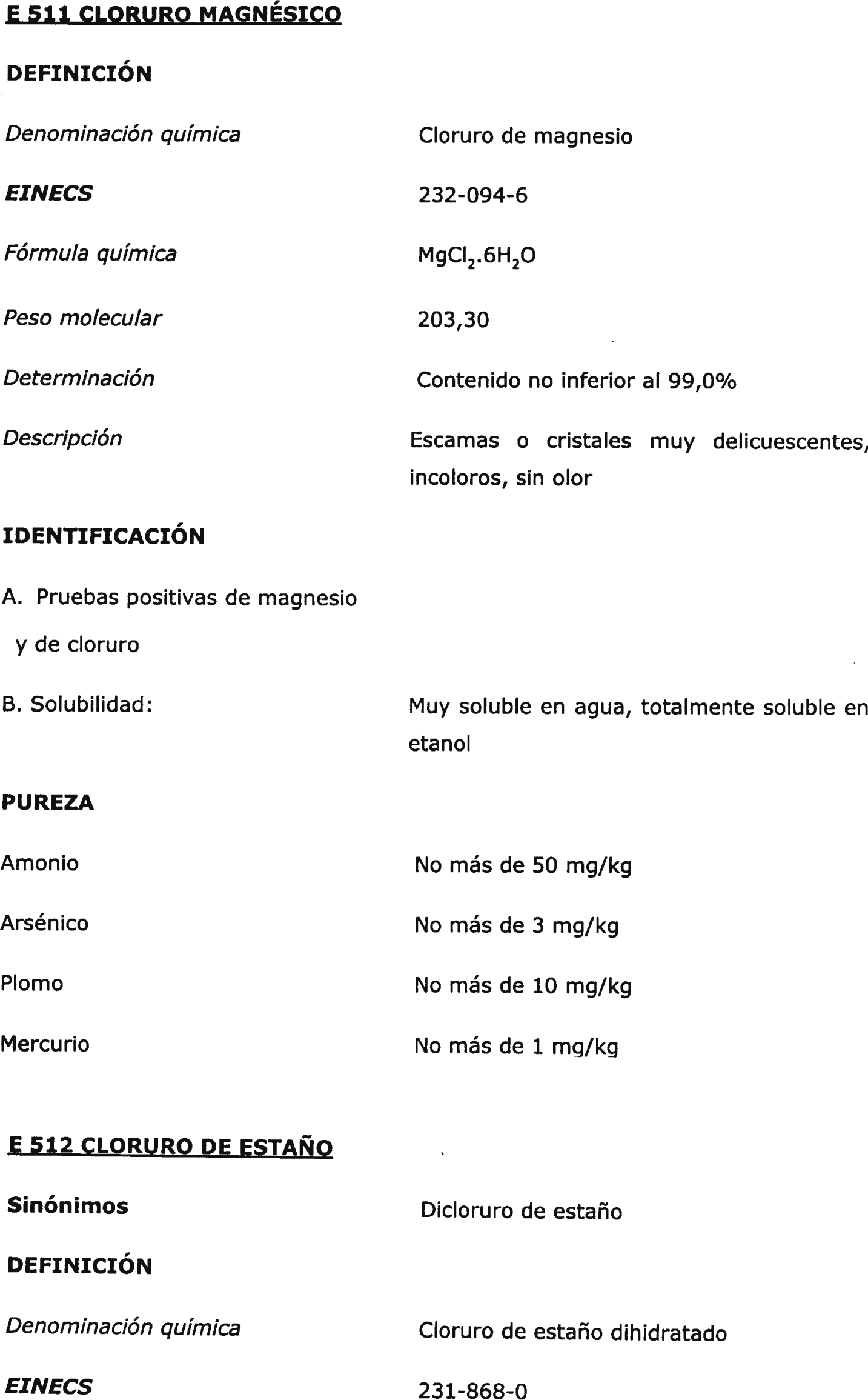 E 511 CLORURO MAGNÉSICO

DEFINICIÓN

Denominación química Cloruro de magnesio

EINECS 232-094-6

Fórmula química $MgCl_2.6H_2O$

Peso molecular 203,30

Determinación Contenido no inferior al 99,0%

Descripción Escamas o cristales muy delicuescentes, incoloros, sin olor

IDENTIFICACIÓN

A. Pruebas positivas de magnesio y de cloruro

B. Solubilidad: Muy soluble en agua, totalmente soluble en etanol

PUREZA

Amonio No más de 50 mg/kg

Arsénico No más de 3 mg/kg

Plomo No más de 10 mg/kg

Mercurio No más de 1 mg/kg

E 512 CLORURO DE ESTAÑO

Sinónimos Dicloruro de estaño

DEFINICIÓN

Denominación química Cloruro de estaño dihidratado

EINECS 231-868-0